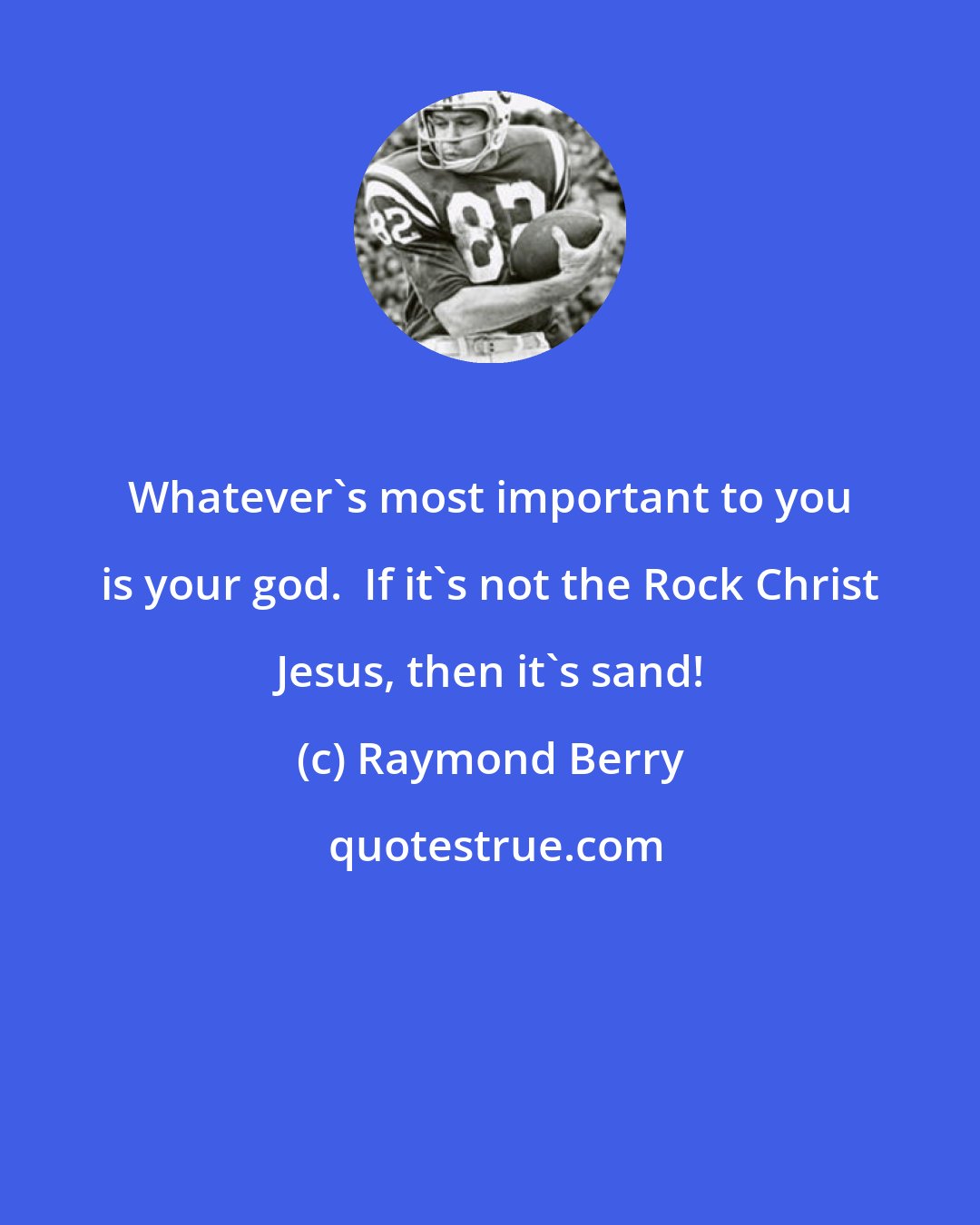 82

82

Whatever`s most important to you is your god.  If it`s not the Rock Christ Jesus, then it`s sand!

(c) Raymond Berry

quotestrue.com